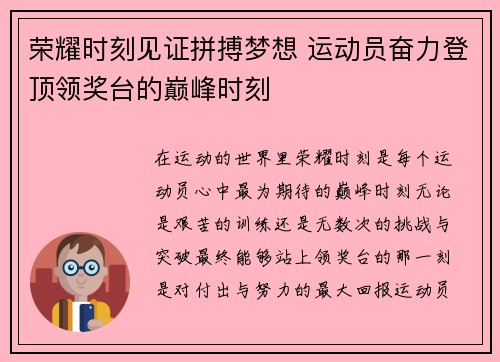 荣耀时刻见证拼搏梦想 运动员奋力登顶领奖台的巅峰时刻

在运动的世界里荣耀时刻是每个运动员心中最为期待的巅峰时刻无论是艰苦的训练还是无数次的挑战与突破最终能够站上领奖台的那一刻是对付出与努力的最大回报运动员